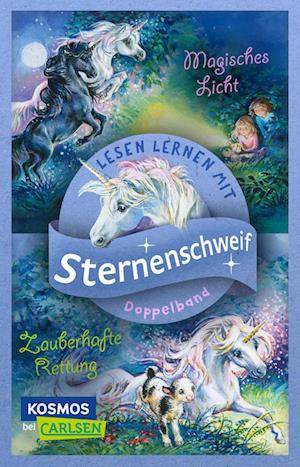 Magisches Licht

LESEN LERNEN MIT

Sternenschweif

Doppelband

Zauberhafte Rettung

KOSMOS
bei CARLSEN